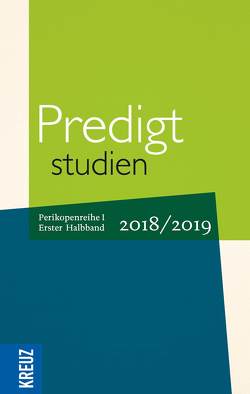 Predigt
studien

Perikopenreihe I
Erster Halbband

2018/2019

KREUZ